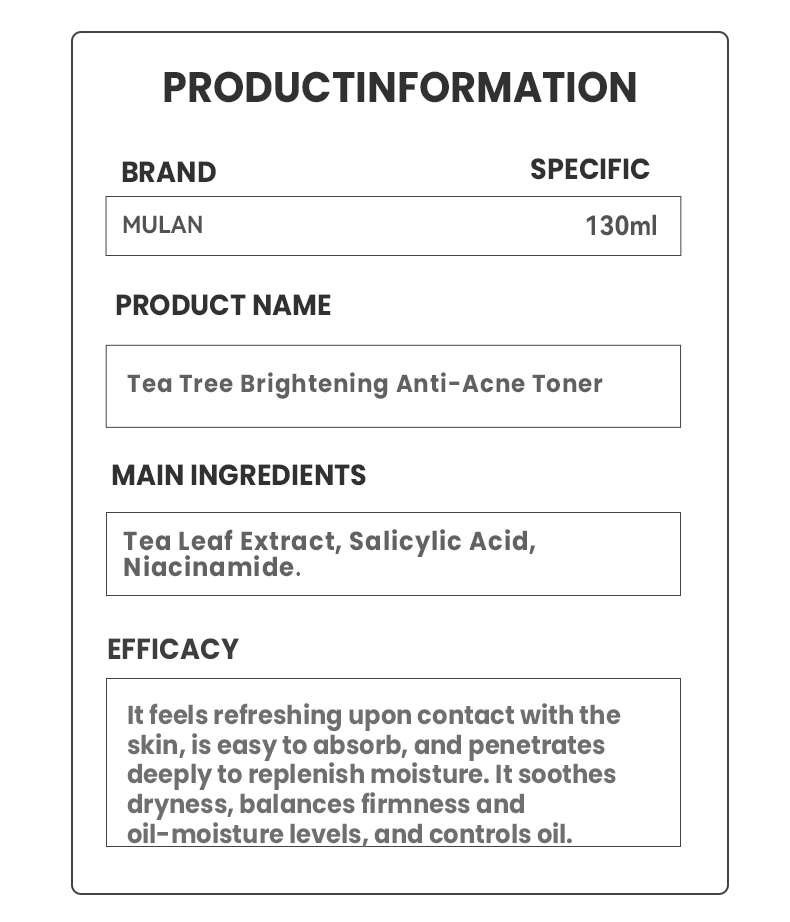 PRODUCTINFORMATION

BRAND

SPECIFIC

MULAN

130ml

PRODUCT NAME

Tea Tree Brightening Anti-Acne Toner

MAIN INGREDIENTS

Tea Leaf Extract, Salicylic Acid, Niacinamide.

EFFICACY

It feels refreshing upon contact with the skin, is easy to absorb, and penetrates deeply to replenish moisture. It soothes dryness, balances firmness and oil-moisture levels, and controls oil.